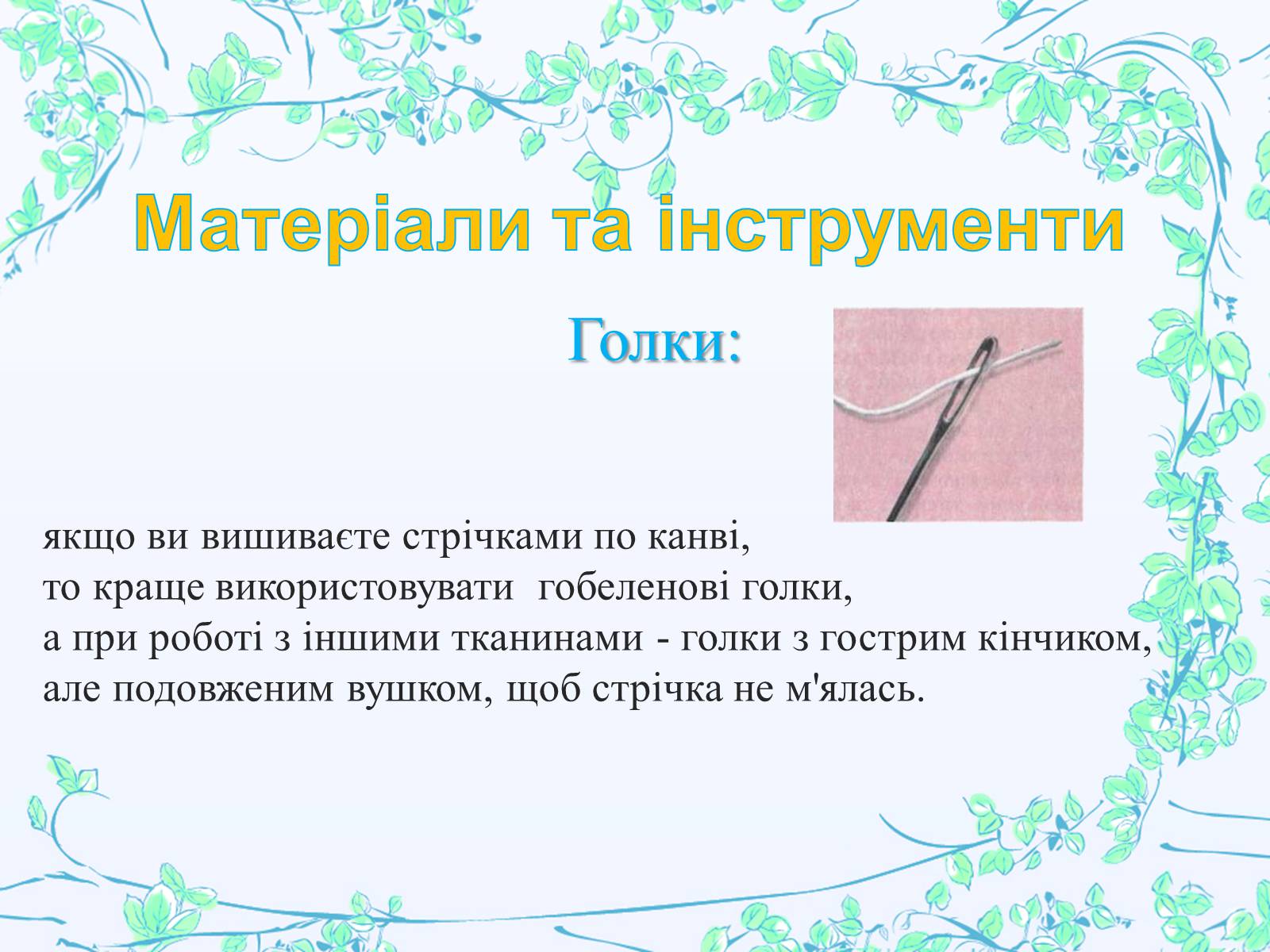 Матеріали та інструменти

Голки:

якщо ви вишиваєте стрічками по канві,
то краще використовувати гобеленові голки,
а при роботі з іншими тканинами - голки з гострим кінчиком,
але подовженим вушком, щоб стрічка не м'ялась.